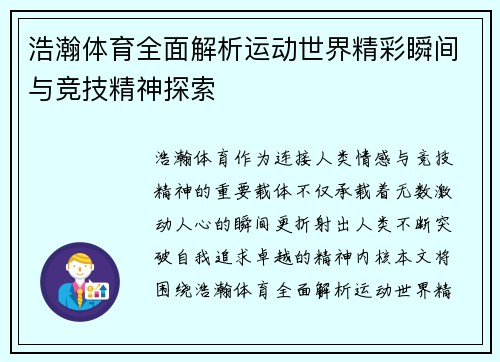 浩瀚体育全面解析运动世界精彩瞬间与竞技精神探索

浩瀚体育作为连接人类情感与竞技精神的重要载体不仅承载着无数激动人心的瞬间更折射出人类不断突破自我追求卓越的精神内核本文将围绕浩瀚体育全面解析运动世界精